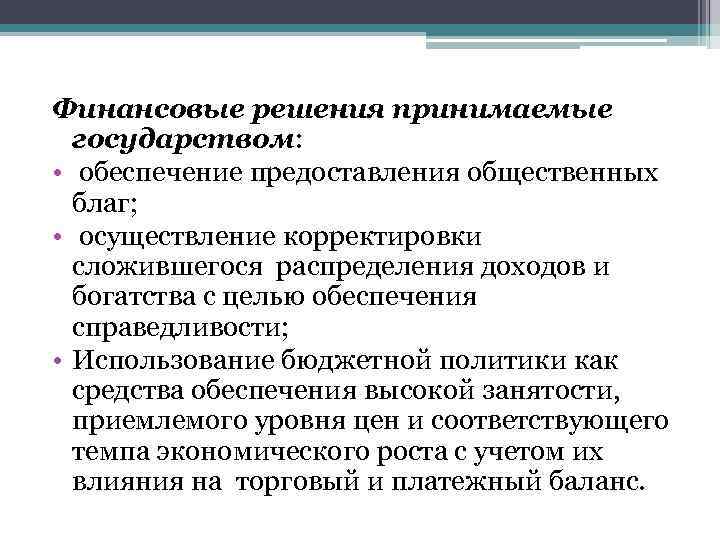 Финансовые решения принимаемые государством:

• обеспечение предоставления общественных благ;
• осуществление корректировки сложившегося распределения доходов и богатства с целью обеспечения справедливости;
• Использование бюджетной политики как средства обеспечения высокой занятости, приемлемого уровня цен и соответствующего темпа экономического роста с учетом их влияния на торговый и платежный баланс.